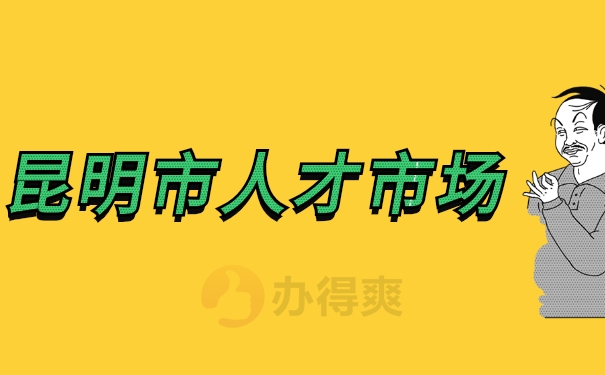 昆明市人才市场

办得爽